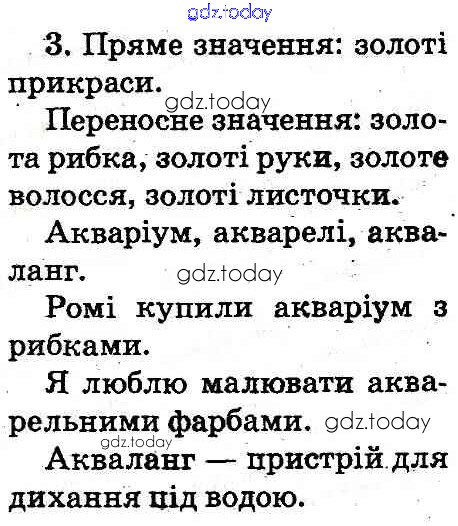 3. Пряме значення: золоті прикраси.

Переносне значення: золота рибка, золоті руки, золоте волосся, золоті листочки.

Акваріум, акварелі, акваланг.

Ромі купили акваріум з рибками.

Я люблю малювати акварельними фарбами.

Акваланг — пристрій для дихання під водою.

gdz.today